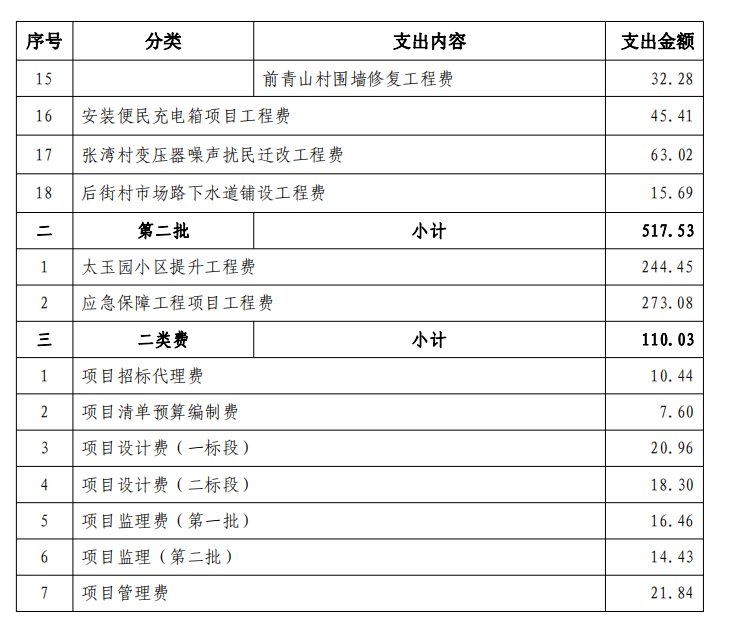 | 序号 | 分类 | 支出内容 | 支出金额 |
|---|---|---|---|
| 15 | | 前青山村围墙修复工程费 | 32.28 |
| 16 | 安装便民充电箱项目工程费 | | 45.41 |
| 17 | 张湾村变压器噪声扰民迁改工程费 | | 63.02 |
| 18 | 后街村市场路下水道铺设工程费 | | 15.69 |
| 二 | 第二批 | 小计 | 517.53 |
| 1 | 太玉园小区提升工程费 | | 244.45 |
| 2 | 应急保障工程项目工程费 | | 273.08 |
| 三 | 二类费 | 小计 | 110.03 |
| 1 | 项目招标代理费 | | 10.44 |
| 2 | 项目清单预算编制费 | | 7.60 |
| 3 | 项目设计费（一标段） | | 20.96 |
| 4 | 项目设计费（二标段） | | 18.30 |
| 5 | 项目监理费（第一批） | | 16.46 |
| 6 | 项目监理（第二批） | | 14.43 |
| 7 | 项目管理费 | | 21.84 |